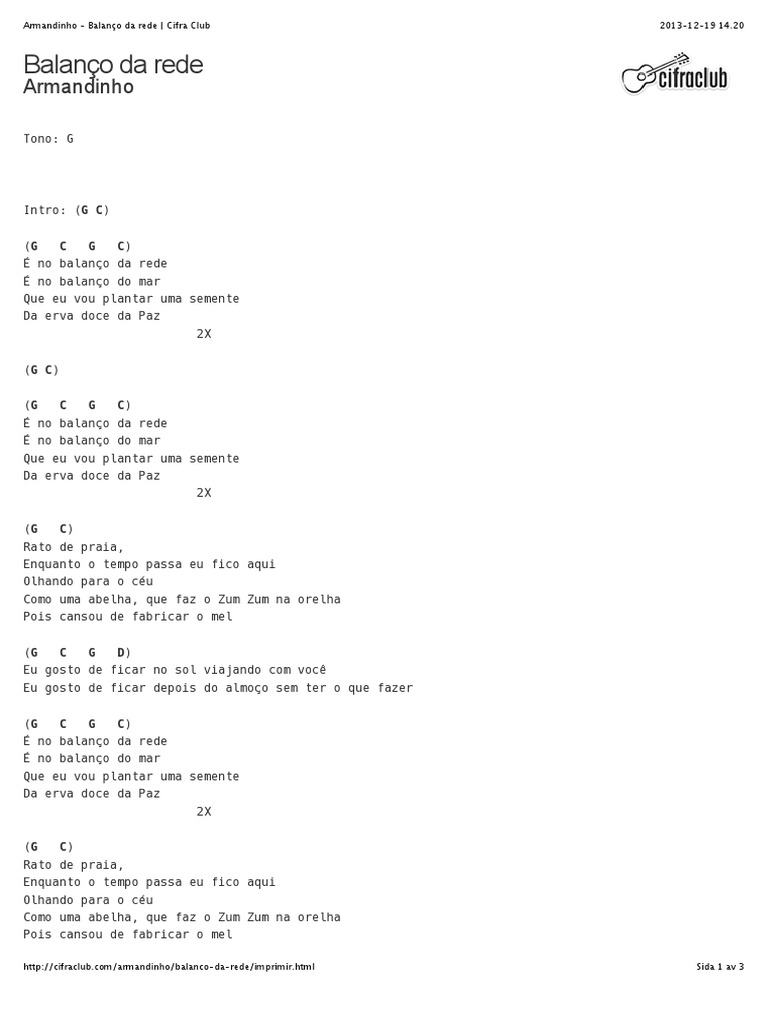 Armandinho - Balanço da rede | Cifra Club

2013-12-19 14.20

Balanço da rede
Armandinho

cifraclub

Tono: G

Intro: (G C)

(G C G C)
É no balanço da rede
É no balanço do mar
Que eu vou plantar uma semente
Da erva doce da Paz
2X

(G C)

(G C G C)
É no balanço da rede
É no balanço do mar
Que eu vou plantar uma semente
Da erva doce da Paz
2X

(G C)
Rato de praia,
Enquanto o tempo passa eu fico aqui
Olhando para o céu
Como uma abelha, que faz o Zum Zum na orelha
Pois cansou de fabricar o mel

(G C G D)
Eu gosto de ficar no sol viajando com você
Eu gosto de ficar depois do almoço sem ter o que fazer

(G C G C)
É no balanço da rede
É no balanço do mar
Que eu vou plantar uma semente
Da erva doce da Paz
2X

(G C)
Rato de praia,
Enquanto o tempo passa eu fico aqui
Olhando para o céu
Como uma abelha, que faz o Zum Zum na orelha
Pois cansou de fabricar o mel

http://cifraclub.com/armandinho/balanco-da-rede/imprimir.html

Sida 1 av 3